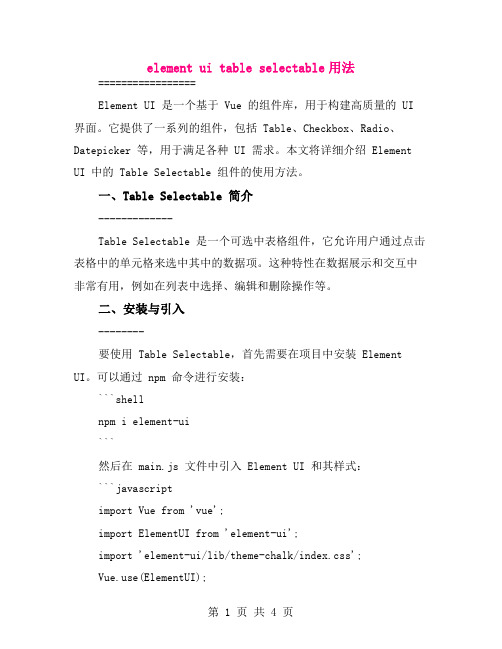 element ui table selectable 用法

=================

Element UI 是一个基于 Vue 的组件库，用于构建高质量的 UI 界面。它提供了一系列的组件，包括 Table、Checkbox、Radio、Datepicker 等，用于满足各种 UI 需求。本文将详细介绍 Element UI 中的 Table Selectable 组件的使用方法。

一、Table Selectable 简介

-------------

Table Selectable 是一个可选中表格组件，它允许用户通过点击表格中的单元格来选中其中的数据项。这种特性在数据展示和交互中非常有用，例如在列表中选择、编辑和删除操作等。

二、安装与引入

--------

要使用 Table Selectable，首先需要在项目中安装 Element UI。可以通过 npm 命令进行安装：

```shell

npm i element-ui

```

然后在 main.js 文件中引入 Element UI 和其样式：

```javascript

import Vue from 'vue';

import ElementUI from 'element-ui';

import 'element-ui/lib/theme-chalk/index.css';

Vue.use(ElementUI);

第 1 页 共 4 页